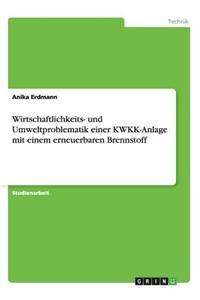 Technik

Anika Erdmann

Wirtschaftlichkeits- und Umweltproblematik einer KWKK-Anlage mit einem erneuerbaren Brennstoff

Studienarbeit

GRIN